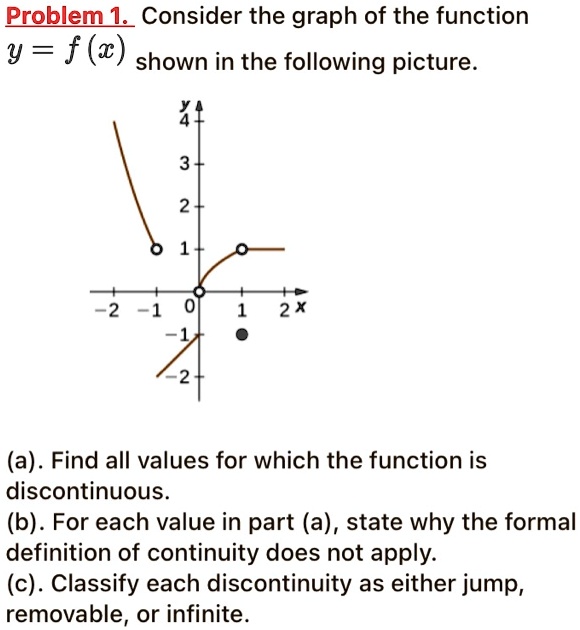 Problem 1. Consider the graph of the function $y = f(x)$ shown in the following picture.

y
4
3
2
1
−2 −1 0 1 2 x
−1
−2

(a). Find all values for which the function is discontinuous.
(b). For each value in part (a), state why the formal definition of continuity does not apply.
(c). Classify each discontinuity as either jump, removable, or infinite.